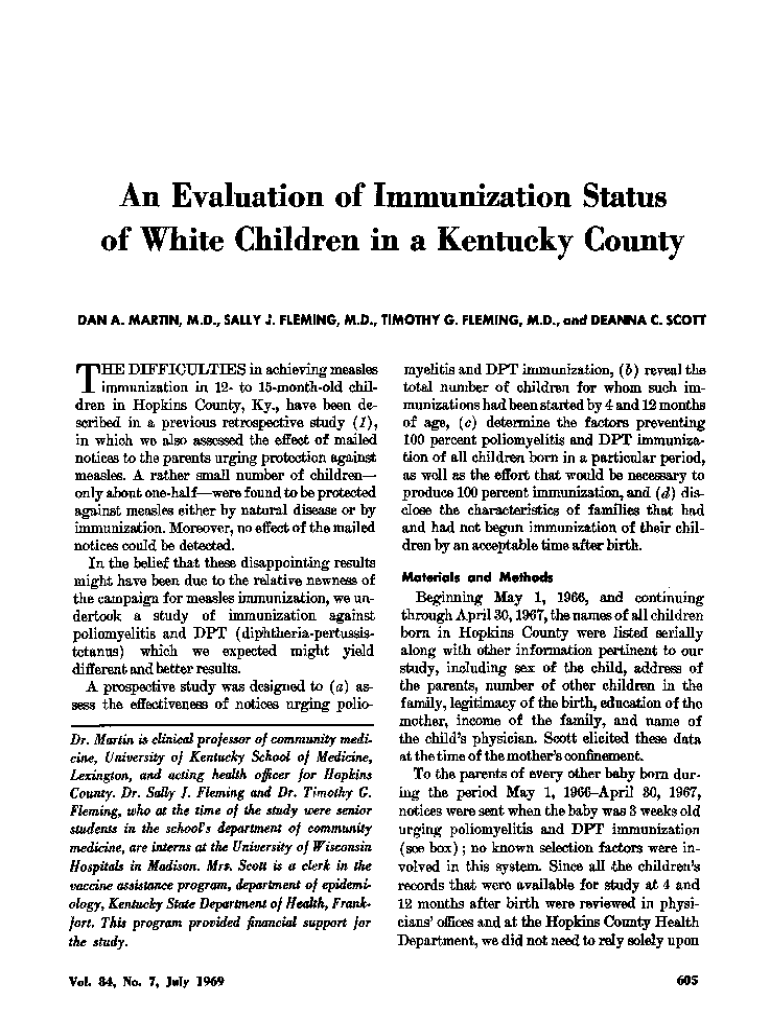 An Evaluation of Immunization Status of White Children in a Kentucky County

DAN A. MARTIN, M.D., SALLY J. FLEMING, M.D., TIMOTHY G. FLEMING, M.D., and DEANNA C. SCOTT

THE DIFFICULTIES in achieving measles immunization in 12- to 15-month-old children in Hopkins County, Ky., have been described in a previous retrospective study (1), in which we also assessed the effect of mailed notices to the parents urging protection against measles. A rather small number of children—only about one-half—were found to be protected against measles either by natural disease or by immunization. Moreover, no effect of the mailed notices could be detected.

In the belief that these disappointing results might have been due to the relative newness of the campaign for measles immunization, we undertook a study of immunization against poliomyelitis and DPT (diphtheria-pertussis-tetanus) which we expected might yield different and better results.

A prospective study was designed to (a) assess the effectiveness of notices urging poliomyelitis and DPT immunization, (b) reveal the total number of children for whom such immunizations had been started by 4 and 12 months of age, (c) determine the factors preventing 100 percent poliomyelitis and DPT immunization of all children born in a particular period, as well as the effort that would be necessary to produce 100 percent immunization, and (d) disclose the characteristics of families that had and had not begun immunization of their children by an acceptable time after birth.

Materials and Methods

Beginning May 1, 1966, and continuing through April 30, 1967, the names of all children born in Hopkins County were listed serially along with other information pertinent to our study, including sex of the child, address of the parents, number of other children in the family, legitimacy of the birth, education of the mother, income of the family, and name of the child's physician. Scott elicited these data at the time of the mother's confinement.

To the parents of every other baby born during the period May 1, 1966–April 30, 1967, notices were sent when the baby was 3 weeks old urging poliomyelitis and DPT immunization (see box); no known selection factors were involved in this system. Since all the children's records that were available for study at 4 and 12 months after birth were reviewed in physicians' offices and at the Hopkins County Health Department, we did not need to rely solely upon

Dr. Martin is clinical professor of community medicine, University of Kentucky School of Medicine, Lexington, and acting health officer for Hopkins County. Dr. Sally J. Fleming and Dr. Timothy G. Fleming, who at the time of the study were senior students in the school's department of community medicine, are interns at the University of Wisconsin Hospitals in Madison. Mrs. Scott is a clerk in the vaccine assistance program, department of epidemiology, Kentucky State Department of Health, Frankfort. This program provided financial support for the study.

Vol. 84, No. 7, July 1969

605